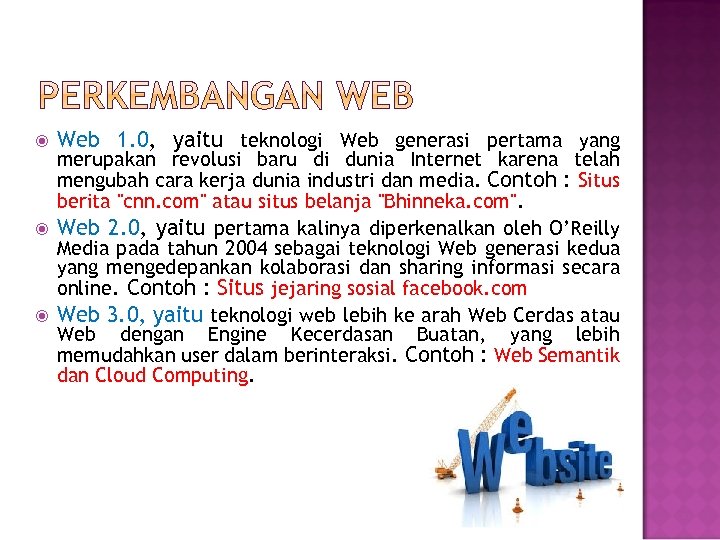 PERKEMBANGAN WEB

Web 1.0, yaitu teknologi Web generasi pertama yang merupakan revolusi baru di dunia Internet karena telah mengubah cara kerja dunia industri dan media. Contoh : Situs berita "cnn.com" atau situs belanja "Bhinneka.com".

Web 2.0, yaitu pertama kalinya diperkenalkan oleh O'Reilly Media pada tahun 2004 sebagai teknologi Web generasi kedua yang mengedepankan kolaborasi dan sharing informasi secara online. Contoh : Situs jejaring sosial facebook.com

Web 3.0, yaitu teknologi web lebih ke arah Web Cerdas atau Web dengan Engine Kecerdasan Buatan, yang lebih memudahkan user dalam berinteraksi. Contoh : Web Semantik dan Cloud Computing.

Website